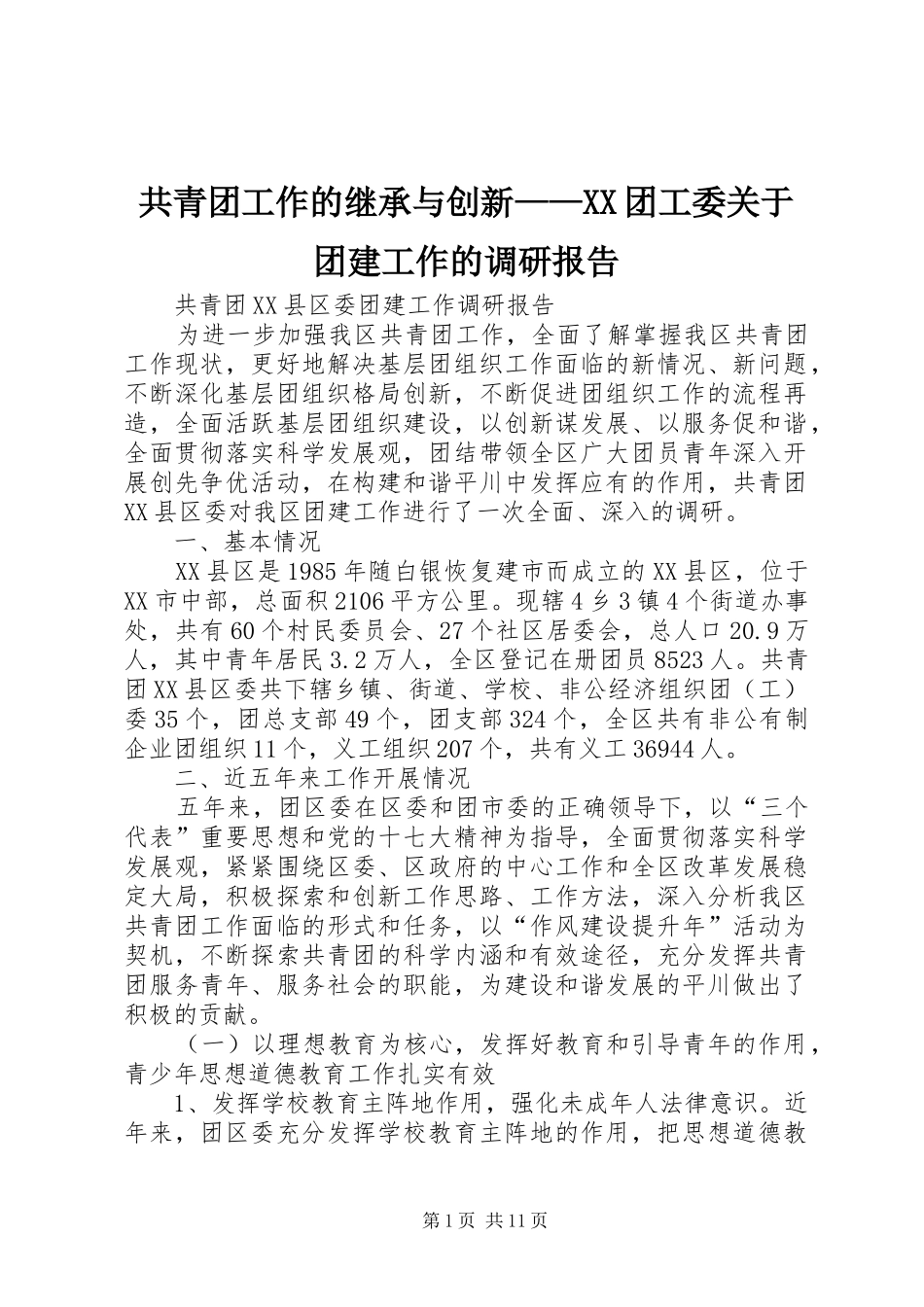 共青团工作的继承与创新——XX团工委关于团建工作的调研报告

共青团XX县区委团建工作调研报告

为进一步加强我区共青团工作，全面了解掌握我区共青团工作现状，更好地解决基层团组织工作面临的新情况、新问题，不断深化基层团组织格局创新，不断促进团组织工作的流程再造，全面活跃基层团组织建设，以创新谋发展、以服务促和谐，全面贯彻落实科学发展观，团结带领全区广大团员青年深入开展创先争优活动，在构建和谐平川中发挥应有的作用，共青团XX县区委对我区团建工作进行了一次全面、深入的调研。

一、基本情况

XX县区是1985年随白银恢复建市而成立的XX县区，位于XX市中部，总面积2106平方公里。现辖4乡3镇4个街道办事处，共有60个村民委员会、27个社区居委会，总人口20.9万人，其中青年居民3.2万人，全区登记在册团员8523人。共青团XX县区委共下辖乡镇、街道、学校、非公经济组织团（工）委35个，团总支部49个，团支部324个，全区共有非公有制企业团组织11个，义工组织207个，共有义工36944人。

二、近五年来工作开展情况

五年来，团区委在区委和团市委的正确领导下，以“三个代表”重要思想和党的十七大精神为指导，全面贯彻落实科学发展观，紧紧围绕区委、区政府的中心工作和全区改革发展稳定大局，积极探索和创新工作思路、工作方法，深入分析我区共青团工作面临的形式和任务，以“作风建设提升年”活动为契机，不断探索共青团的科学内涵和有效途径，充分发挥共青团服务青年、服务社会的职能，为建设和谐发展的平川做出了积极的贡献。

（一）以理想教育为核心，发挥好教育和引导青年的作用，青少年思想道德教育工作扎实有效

1、发挥学校教育主阵地作用，强化未成年人法律意识。近年来，团区委充分发挥学校教育主阵地的作用，把思想道德教

第1页 共11页